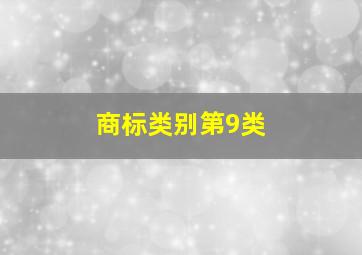 商标类别第9类